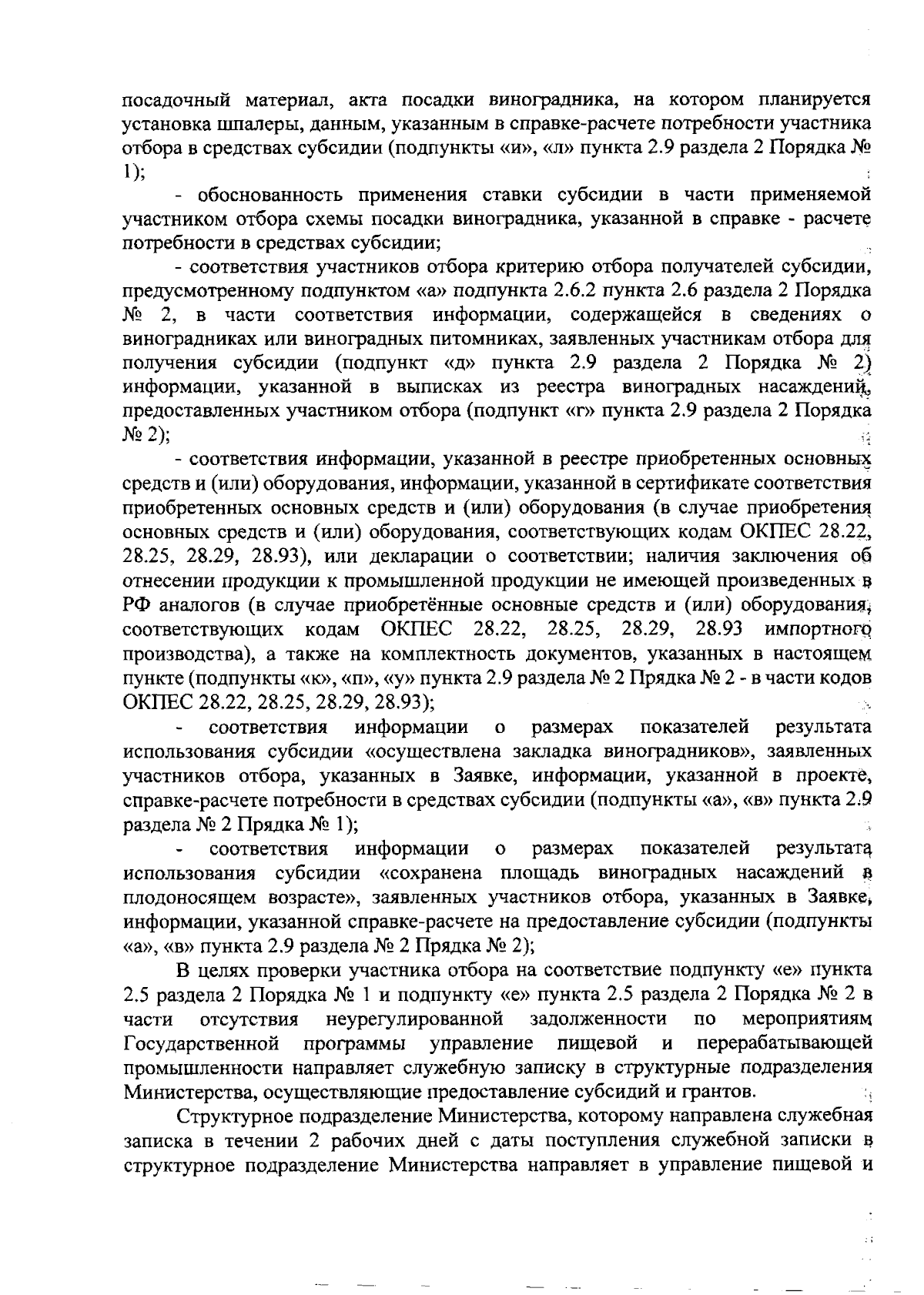 посадочный материал, акта посадки виноградника, на котором планируется установка шпалеры, данным, указанным в справке-расчете потребности участника отбора в средствах субсидии (подпункты «и», «л» пункта 2.9 раздела 2 Порядка № 1);

- обоснованность применения ставки субсидии в части применяемой участником отбора схемы посадки виноградника, указанной в справке - расчете потребности в средствах субсидии;

- соответствия участников отбора критерию отбора получателей субсидии, предусмотренному подпунктом «а» подпункта 2.6.2 пункта 2.6 раздела 2 Порядка № 2, в части соответствия информации, содержащейся в сведениях о виноградниках или виноградных питомниках, заявленных участникам отбора для получения субсидии (подпункт «д» пункта 2.9 раздела 2 Порядка № 2) информации, указанной в выписках из реестра виноградных насаждений, предоставленных участником отбора (подпункт «г» пункта 2.9 раздела 2 Порядка № 2);

- соответствия информации, указанной в реестре приобретенных основных средств и (или) оборудования, информации, указанной в сертификате соответствия приобретенных основных средств и (или) оборудования (в случае приобретения основных средств и (или) оборудования, соответствующих кодам ОКПЕС 28.22, 28.25, 28.29, 28.93), или декларации о соответствии; наличия заключения об отнесении продукции к промышленной продукции не имеющей произведенных в РФ аналогов (в случае приобретённые основные средств и (или) оборудования, соответствующих кодам ОКПЕС 28.22, 28.25, 28.29, 28.93 импортного производства), а также на комплектность документов, указанных в настоящем пункте (подпункты «к», «п», «у» пункта 2.9 раздела № 2 Прядка № 2 - в части кодов ОКПЕС 28.22, 28.25, 28.29, 28.93);

- соответствия информации о размерах показателей результата использования субсидии «осуществлена закладка виноградников», заявленных участников отбора, указанных в Заявке, информации, указанной в проекте, справке-расчете потребности в средствах субсидии (подпункты «а», «в» пункта 2.9 раздела № 2 Прядка № 1);

- соответствия информации о размерах показателей результата использования субсидии «сохранена площадь виноградных насаждений в плодоносящем возрасте», заявленных участников отбора, указанных в Заявке, информации, указанной справке-расчете на предоставление субсидии (подпункты «а», «в» пункта 2.9 раздела № 2 Прядка № 2);

В целях проверки участника отбора на соответствие подпункту «е» пункта 2.5 раздела 2 Порядка № 1 и подпункту «е» пункта 2.5 раздела 2 Порядка № 2 в части отсутствия неурегулированной задолженности по мероприятиям Государственной программы управление пищевой и перерабатывающей промышленности направляет служебную записку в структурные подразделения Министерства, осуществляющие предоставление субсидий и грантов.

Структурное подразделение Министерства, которому направлена служебная записка в течении 2 рабочих дней с даты поступления служебной записки в структурное подразделение Министерства направляет в управление пищевой и